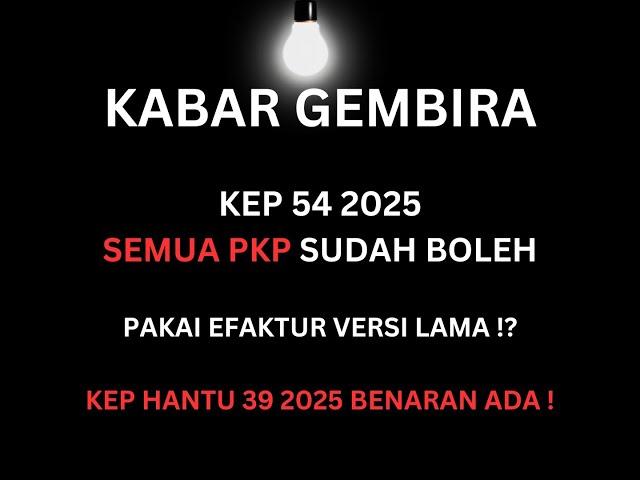 KABAR GEMBIRA

KEP 54 2025
SEMUA PKP SUDAH BOLEH

PAKAI EFAKTUR VERSI LAMA !?

KEP HANTU 39 2025 BENARAN ADA !